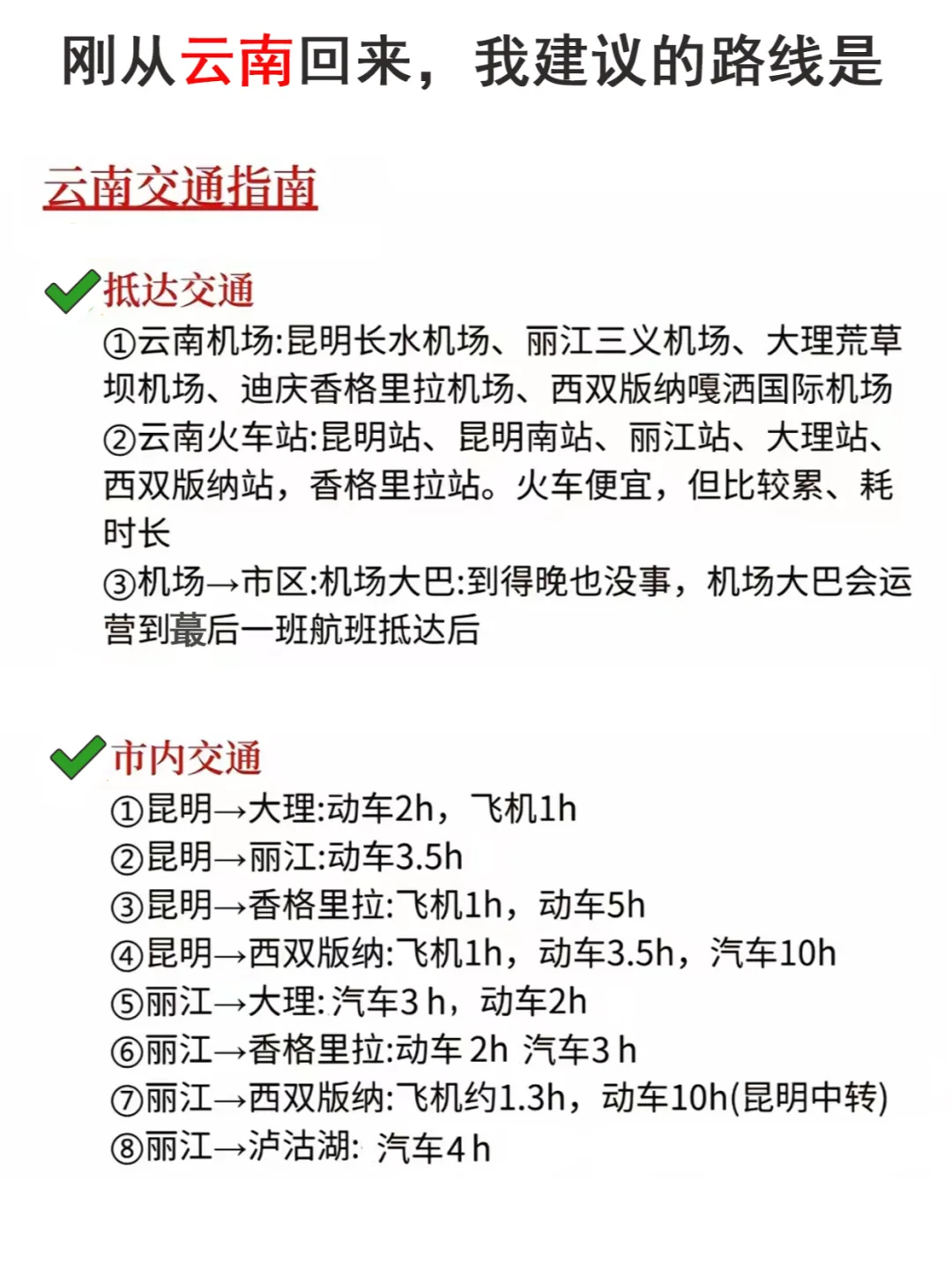 刚从云南回来，我建议的路线是

云南交通指南

抵达交通

①云南机场:昆明长水机场、丽江三义机场、大理荒草坝机场、迪庆香格里拉机场、西双版纳嘎洒国际机场

②云南火车站:昆明站、昆明南站、丽江站、大理站、西双版纳站，香格里拉站。火车便宜，但比较累、耗时长

③机场→市区:机场大巴:到得晚也没事，机场大巴会运营到蕞后一班航班抵达后

市内交通

①昆明→大理:动车2h，飞机1h

②昆明→丽江:动车3.5h

③昆明→香格里拉:飞机1h，动车5h

④昆明→西双版纳:飞机1h，动车3.5h，汽车10h

⑤丽江→大理:汽车3 h，动车2h

⑥丽江→香格里拉:动车 2h 汽车3 h

⑦丽江→西双版纳:飞机约1.3h，动车10h(昆明中转)

⑧丽江→泸沽湖: 汽车4 h